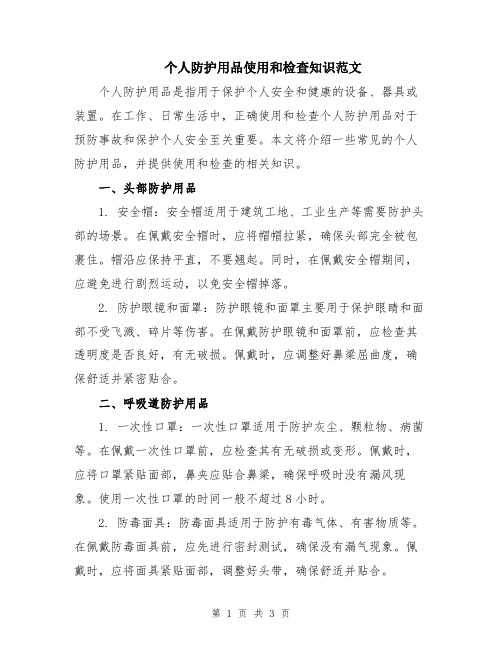 个人防护用品使用和检查知识范文

个人防护用品是指用于保护个人安全和健康的设备、器具或装置。在工作、日常生活中，正确使用和检查个人防护用品对于预防事故和保护个人安全至关重要。本文将介绍一些常见的个人防护用品，并提供使用和检查的相关知识。

一、头部防护用品

1. 安全帽：安全帽适用于建筑工地、工业生产等需要防护头部的场景。在佩戴安全帽时，应将帽帽拉紧，确保头部完全被包裹住。帽沿应保持平直，不要翘起。同时，在佩戴安全帽期间，应避免进行剧烈运动，以免安全帽掉落。

2. 防护眼镜和面罩：防护眼镜和面罩主要用于保护眼睛和面部不受飞溅、碎片等伤害。在佩戴防护眼镜和面罩前，应检查其透明度是否良好，有无破损。佩戴时，应调整好鼻梁屈曲度，确保舒适并紧密贴合。

二、呼吸道防护用品

1. 一次性口罩：一次性口罩适用于防护灰尘、颗粒物、病菌等。在佩戴一次性口罩前，应检查其有无破损或变形。佩戴时，应将口罩紧贴面部，鼻夹应贴合鼻梁，确保呼吸时没有漏风现象。使用一次性口罩的时间一般不超过 8 小时。

2. 防毒面具：防毒面具适用于防护有毒气体、有害物质等。在佩戴防毒面具前，应先进行密封测试，确保没有漏气现象。佩戴时，应将面具紧贴面部，调整好头带，确保舒适并贴合。

第 1 页 共 3 页